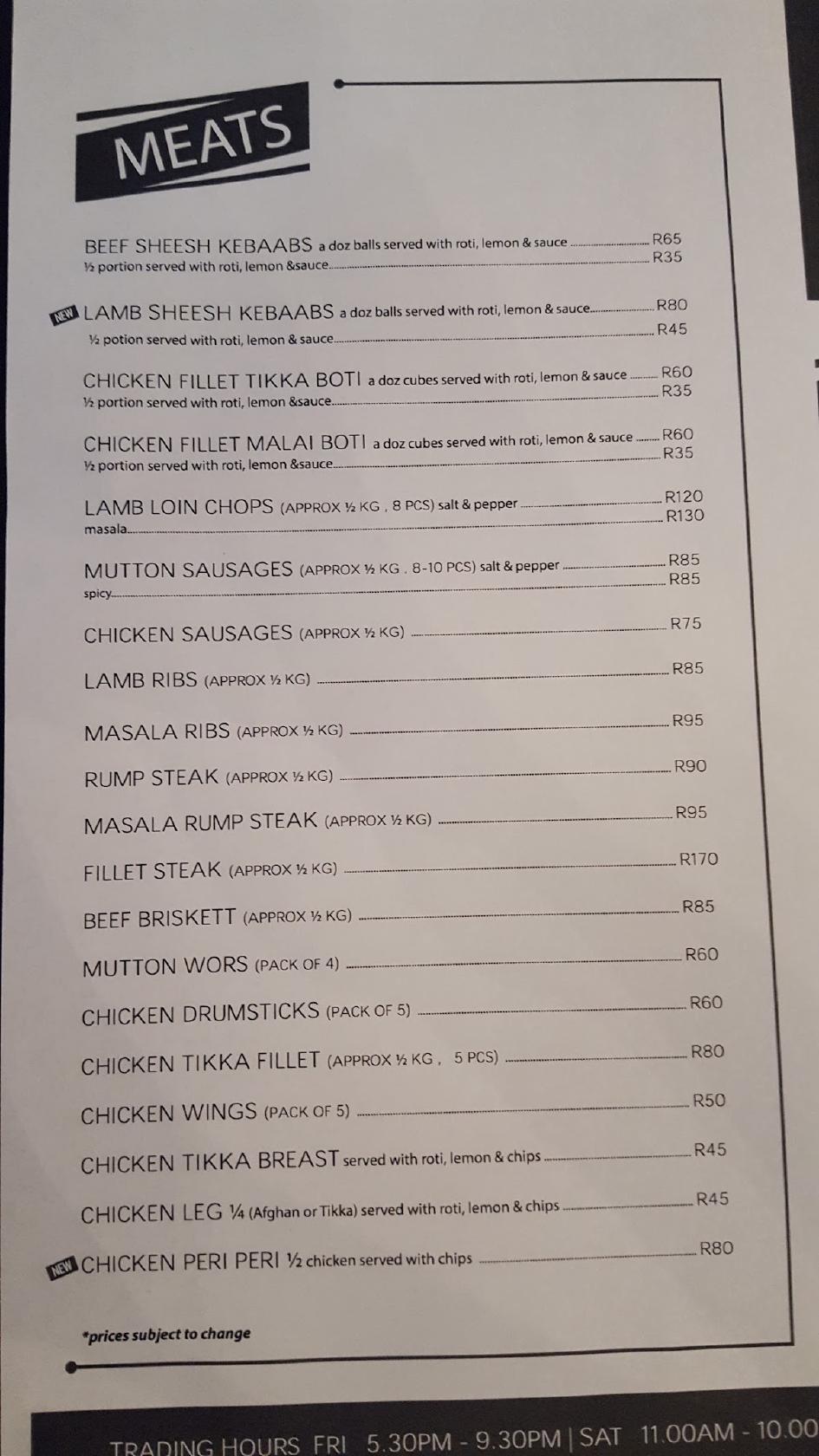 MEATS

BEEF SHEESH KEBAABS a doz balls served with roti, lemon & sauce R65
½ portion served with roti, lemon &sauce R35

NEW LAMB SHEESH KEBAABS a doz balls served with roti, lemon & sauce R80
½ potion served with roti, lemon & sauce R45

CHICKEN FILLET TIKKA BOTI a doz cubes served with roti, lemon & sauce R60
½ portion served with roti, lemon &sauce R35

CHICKEN FILLET MALAI BOTI a doz cubes served with roti, lemon & sauce R60
½ portion served with roti, lemon &sauce R35

LAMB LOIN CHOPS (APPROX ½ KG , 8 PCS) salt & pepper R120
masala R130

MUTTON SAUSAGES (APPROX ½ KG . 8-10 PCS) salt & pepper R85
spicy R85

CHICKEN SAUSAGES (APPROX ½ KG) R75

LAMB RIBS (APPROX ½ KG) R85

MASALA RIBS (APPROX ½ KG) R95

RUMP STEAK (APPROX ½ KG) R90

MASALA RUMP STEAK (APPROX ½ KG) R95

FILLET STEAK (APPROX ½ KG) R170

BEEF BRISKETT (APPROX ½ KG) R85

MUTTON WORS (PACK OF 4) R60

CHICKEN DRUMSTICKS (PACK OF 5) R60

CHICKEN TIKKA FILLET (APPROX ½ KG , 5 PCS) R80

CHICKEN WINGS (PACK OF 5) R50

CHICKEN TIKKA BREAST served with roti, lemon & chips R45

CHICKEN LEG ¼ (Afghan or Tikka) served with roti, lemon & chips R45

NEW CHICKEN PERI PERI ½ chicken served with chips R80

*prices subject to change

TRADING HOURS FRI 5.30PM - 9.30PM | SAT 11.00AM - 10.00